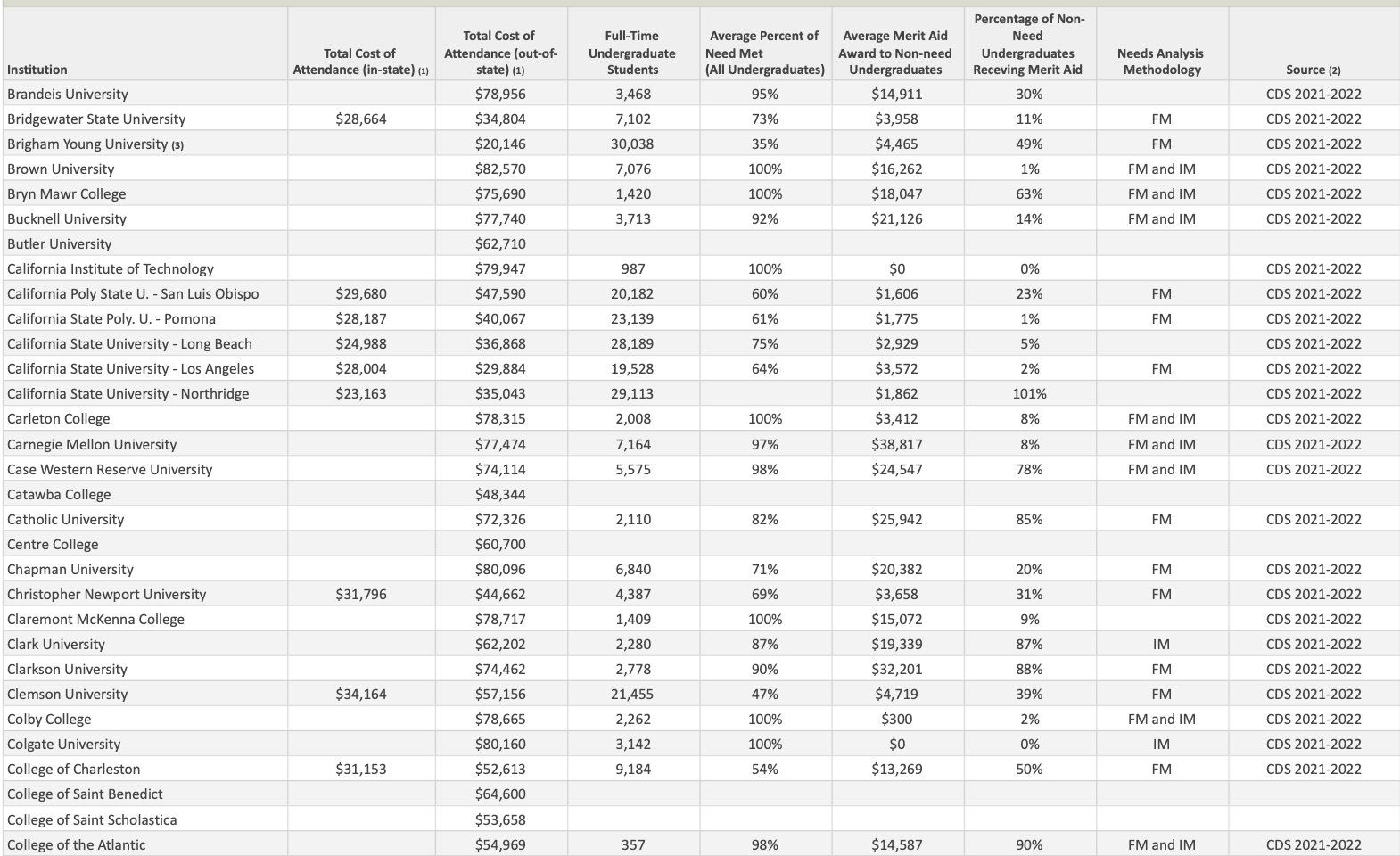 | Institution | Total Cost of Attendance (in-state) (1) | Total Cost of Attendance (out-of-state) (1) | Full-Time Undergraduate Students | Average Percent of Need Met (All Undergraduates) | Average Merit Aid Award to Non-need Undergraduates | Percentage of Non-Need Undergraduates Receving Merit Aid | Needs Analysis Methodology | Source (2) |
|---|---|---|---|---|---|---|---|---|
| Brandeis University | | $78,956 | 3,468 | 95% | $14,911 | 30% | | CDS 2021-2022 |
| Bridgewater State University | $28,664 | $34,804 | 7,102 | 73% | $3,958 | 11% | FM | CDS 2021-2022 |
| Brigham Young University (3) | | $20,146 | 30,038 | 35% | $4,465 | 49% | FM | CDS 2021-2022 |
| Brown University | | $82,570 | 7,076 | 100% | $16,262 | 1% | FM and IM | CDS 2021-2022 |
| Bryn Mawr College | | $75,690 | 1,420 | 100% | $18,047 | 63% | FM and IM | CDS 2021-2022 |
| Bucknell University | | $77,740 | 3,713 | 92% | $21,126 | 14% | FM and IM | CDS 2021-2022 |
| Butler University | | $62,710 | | | | | | |
| California Institute of Technology | | $79,947 | 987 | 100% | $0 | 0% | | CDS 2021-2022 |
| California Poly State U. - San Luis Obispo | $29,680 | $47,590 | 20,182 | 60% | $1,606 | 23% | FM | CDS 2021-2022 |
| California State Poly. U. - Pomona | $28,187 | $40,067 | 23,139 | 61% | $1,775 | 1% | FM | CDS 2021-2022 |
| California State University - Long Beach | $24,988 | $36,868 | 28,189 | 75% | $2,929 | 5% | | CDS 2021-2022 |
| California State University - Los Angeles | $28,004 | $29,884 | 19,528 | 64% | $3,572 | 2% | FM | CDS 2021-2022 |
| California State University - Northridge | $23,163 | $35,043 | 29,113 | | $1,862 | 101% | | CDS 2021-2022 |
| Carleton College | | $78,315 | 2,008 | 100% | $3,412 | 8% | FM and IM | CDS 2021-2022 |
| Carnegie Mellon University | | $77,474 | 7,164 | 97% | $38,817 | 8% | FM and IM | CDS 2021-2022 |
| Case Western Reserve University | | $74,114 | 5,575 | 98% | $24,547 | 78% | FM and IM | CDS 2021-2022 |
| Catawba College | | $48,344 | | | | | | |
| Catholic University | | $72,326 | 2,110 | 82% | $25,942 | 85% | FM | CDS 2021-2022 |
| Centre College | | $60,700 | | | | | | |
| Chapman University | | $80,096 | 6,840 | 71% | $20,382 | 20% | FM | CDS 2021-2022 |
| Christopher Newport University | $31,796 | $44,662 | 4,387 | 69% | $3,658 | 31% | FM | CDS 2021-2022 |
| Claremont McKenna College | | $78,717 | 1,409 | 100% | $15,072 | 9% | | CDS 2021-2022 |
| Clark University | | $62,202 | 2,280 | 87% | $19,339 | 87% | IM | CDS 2021-2022 |
| Clarkson University | | $74,462 | 2,778 | 90% | $32,201 | 88% | FM | CDS 2021-2022 |
| Clemson University | $34,164 | $57,156 | 21,455 | 47% | $4,719 | 39% | FM | CDS 2021-2022 |
| Colby College | | $78,665 | 2,262 | 100% | $300 | 2% | FM and IM | CDS 2021-2022 |
| Colgate University | | $80,160 | 3,142 | 100% | $0 | 0% | IM | CDS 2021-2022 |
| College of Charleston | $31,153 | $52,613 | 9,184 | 54% | $13,269 | 50% | FM | CDS 2021-2022 |
| College of Saint Benedict | | $64,600 | | | | | | |
| College of Saint Scholastica | | $53,658 | | | | | | |
| College of the Atlantic | | $54,969 | 357 | 98% | $14,587 | 90% | FM and IM | CDS 2021-2022 |